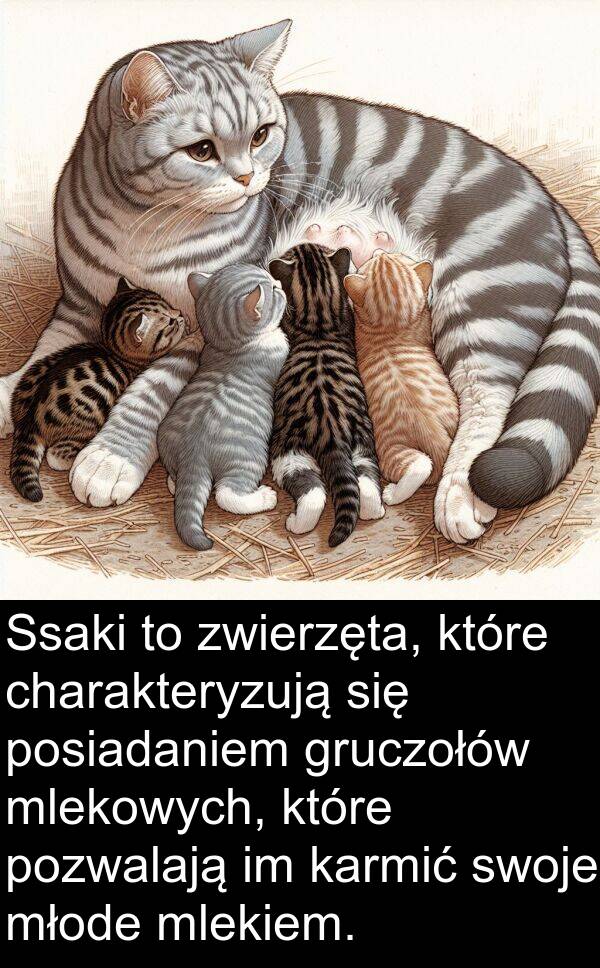 Ssaki to zwierzęta, które charakteryzują się posiadaniem gruczołów mlekowych, które pozwalają im karmić swoje młode mlekiem.